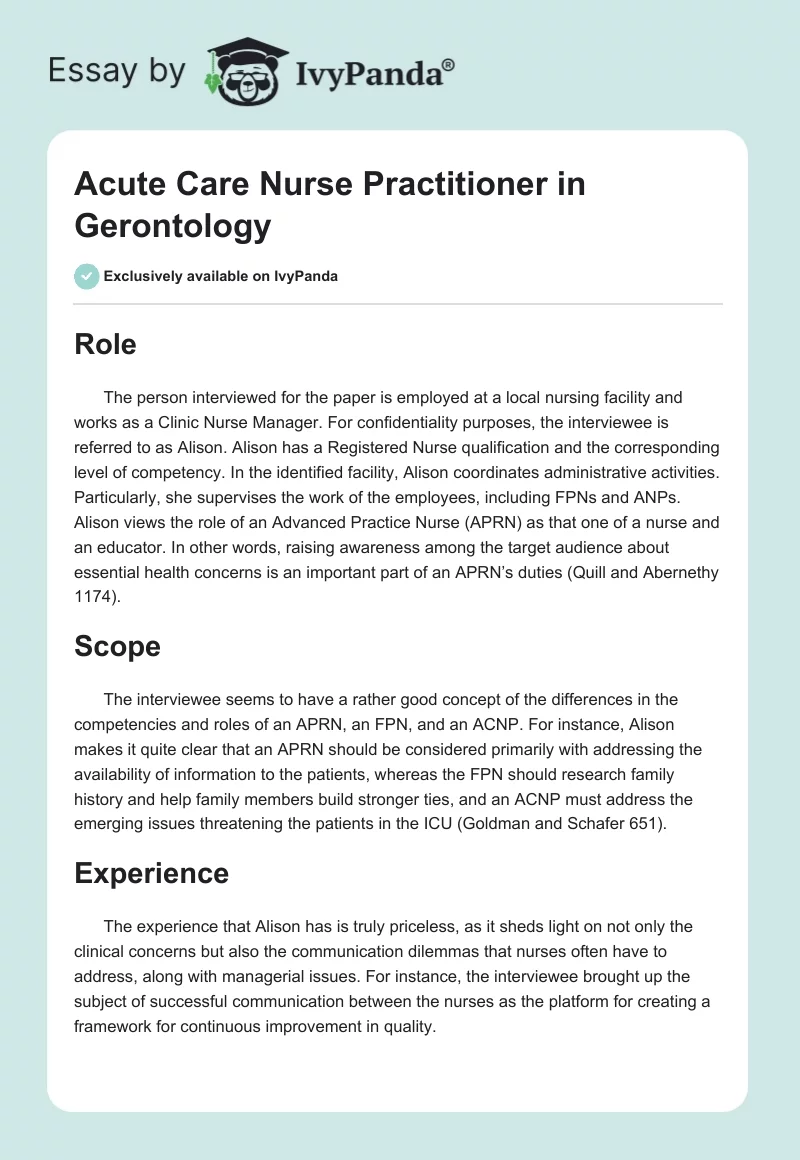 Essay by IvyPanda®

Acute Care Nurse Practitioner in Gerontology

Exclusively available on IvyPanda

Role

The person interviewed for the paper is employed at a local nursing facility and works as a Clinic Nurse Manager. For confidentiality purposes, the interviewee is referred to as Alison. Alison has a Registered Nurse qualification and the corresponding level of competency. In the identified facility, Alison coordinates administrative activities. Particularly, she supervises the work of the employees, including FPNs and ANPs. Alison views the role of an Advanced Practice Nurse (APRN) as that one of a nurse and an educator. In other words, raising awareness among the target audience about essential health concerns is an important part of an APRN's duties (Quill and Abernethy 1174).

Scope

The interviewee seems to have a rather good concept of the differences in the competencies and roles of an APRN, an FPN, and an ACNP. For instance, Alison makes it quite clear that an APRN should be considered primarily with addressing the availability of information to the patients, whereas the FPN should research family history and help family members build stronger ties, and an ACNP must address the emerging issues threatening the patients in the ICU (Goldman and Schafer 651).

Experience

The experience that Alison has is truly priceless, as it sheds light on not only the clinical concerns but also the communication dilemmas that nurses often have to address, along with managerial issues. For instance, the interviewee brought up the subject of successful communication between the nurses as the platform for creating a framework for continuous improvement in quality.